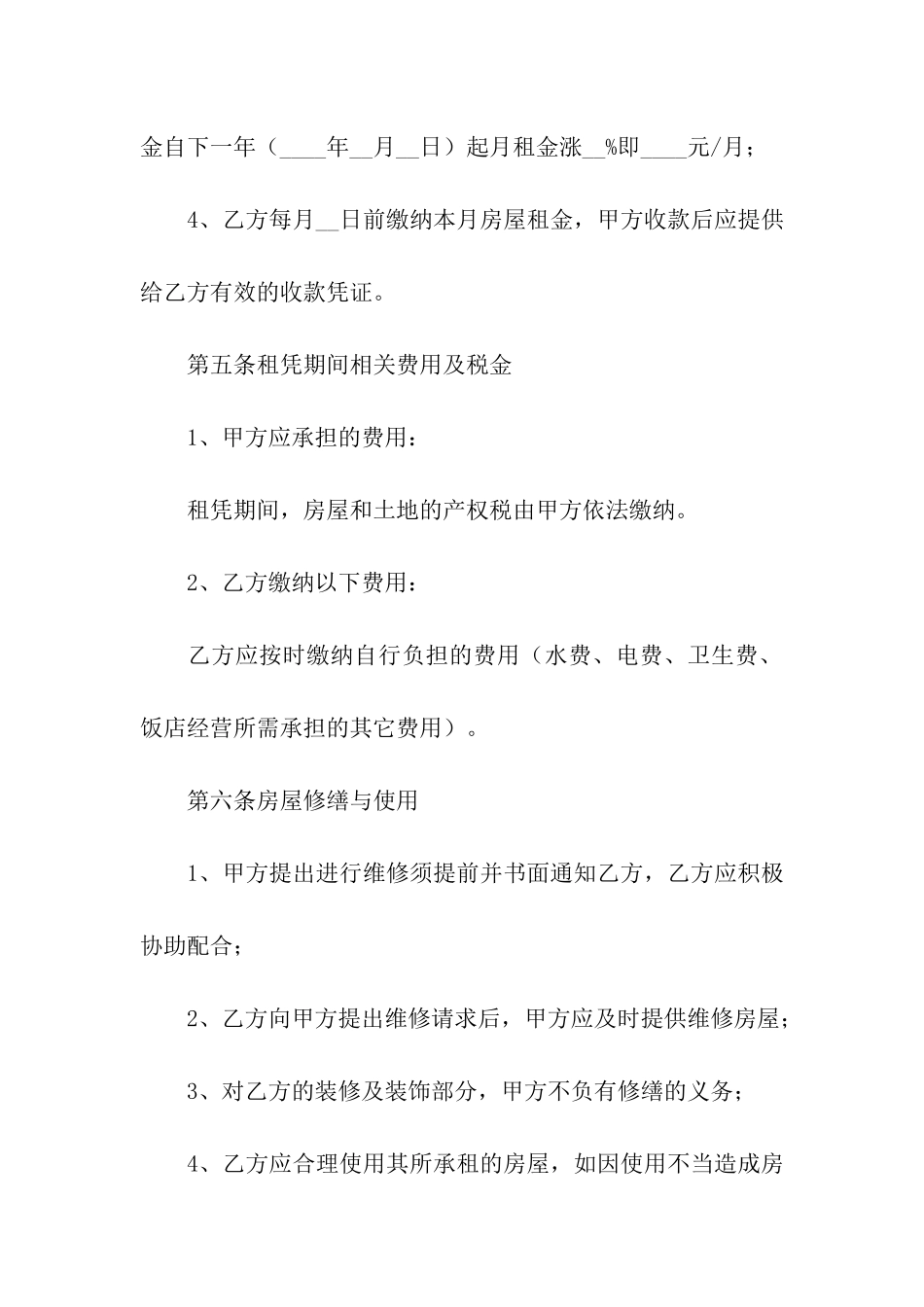 金自下一年（____年__月__日）起月租金涨__%即____元/月；

4、乙方每月__日前缴纳本月房屋租金，甲方收款后应提供给乙方有效的收款凭证。

第五条租凭期间相关费用及税金

1、甲方应承担的费用：

租凭期间，房屋和土地的产权税由甲方依法缴纳。

2、乙方缴纳以下费用：

乙方应按时缴纳自行负担的费用（水费、电费、卫生费、饭店经营所需承担的其它费用）。

第六条房屋修缮与使用

1、甲方提出进行维修须提前并书面通知乙方，乙方应积极协助配合；

2、乙方向甲方提出维修请求后，甲方应及时提供维修房屋；

3、对乙方的装修及装饰部分，甲方不负有修缮的义务；

4、乙方应合理使用其所承租的房屋，如因使用不当造成房